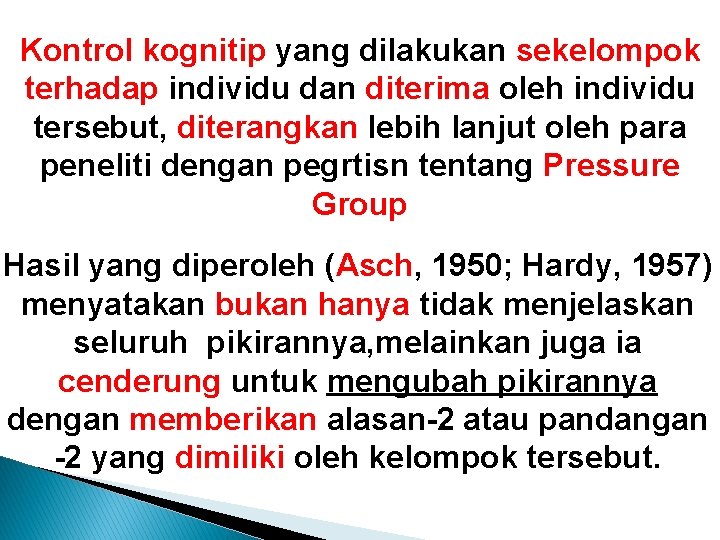 Kontrol kognitip yang dilakukan sekelompok terhadap individu dan diterima oleh individu tersebut, diterangkan lebih lanjut oleh para peneliti dengan pegrtisn tentang Pressure Group

Hasil yang diperoleh (Asch, 1950; Hardy, 1957) menyatakan bukan hanya tidak menjelaskan seluruh pikirannya,melainkan juga ia cenderung untuk mengubah pikirannya dengan memberikan alasan-2 atau pandangan -2 yang dimiliki oleh kelompok tersebut.